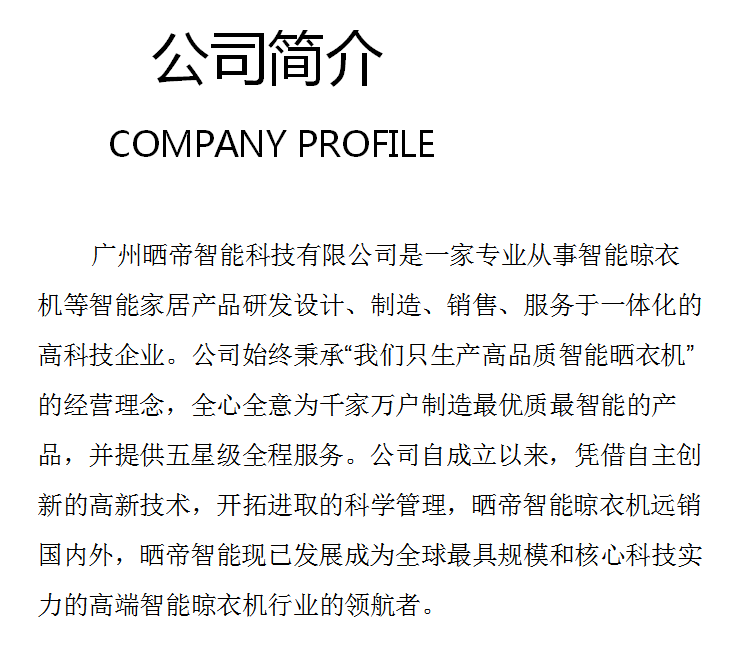 公司简介

COMPANY PROFILE

广州晒帝智能科技有限公司是一家专业从事智能晾衣机等智能家居产品研发设计、制造、销售、服务于一体化的高科技企业。公司始终秉承“我们只生产高品质智能晒衣机”的经营理念，全心全意为千家万户制造最优质最智能的产品，并提供五星级全程服务。公司自成立以来，凭借自主创新的高新技术，开拓进取的科学管理，晒帝智能晾衣机远销国内外，晒帝智能现已发展成为全球最具规模和核心科技实力的高端智能晾衣机行业的领航者。